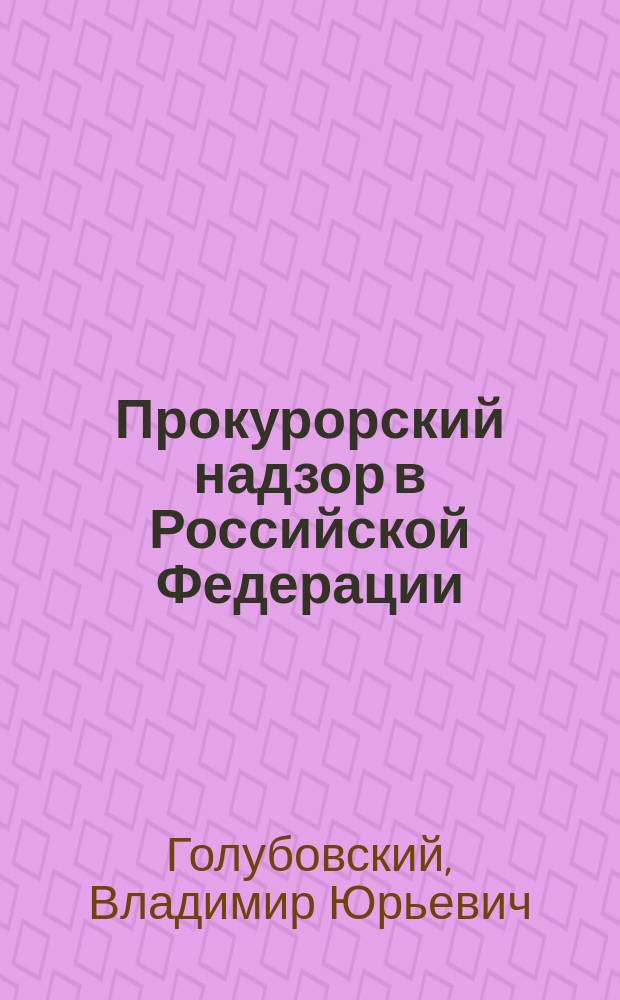 Прокурорский надзор в Российской Федерации

Голубовский, Владимир Юрьевич